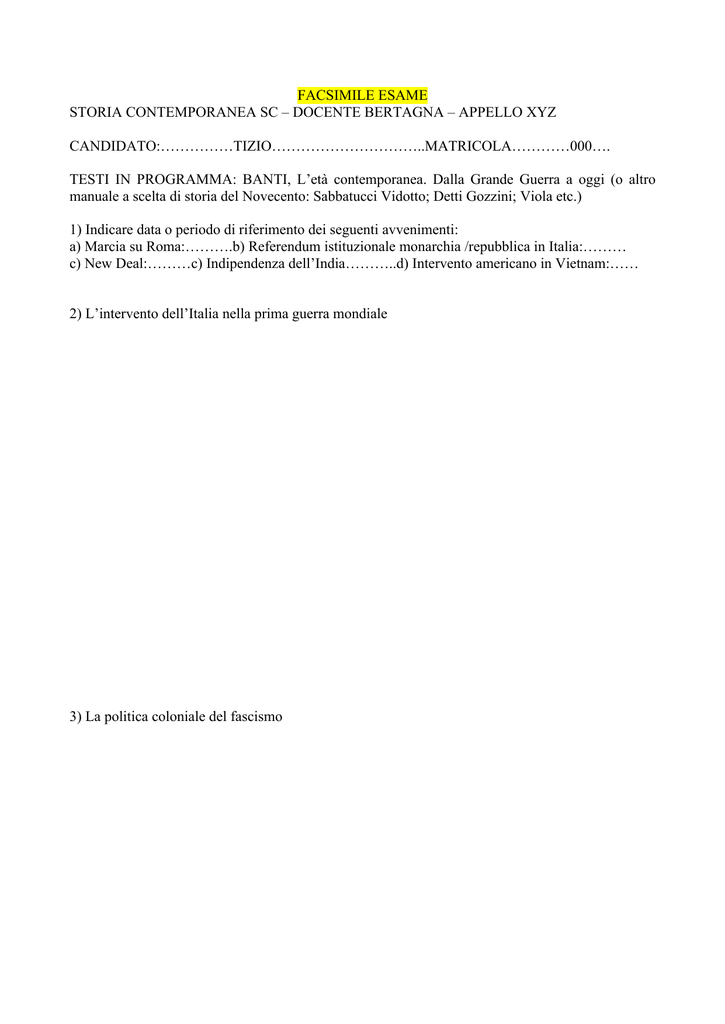 FACSIMILE ESAME
STORIA CONTEMPORANEA SC – DOCENTE BERTAGNA – APPELLO XYZ

CANDIDATO:……………TIZIO…………………………..MATRICOLA…………000….

TESTI IN PROGRAMMA: BANTI, L'età contemporanea. Dalla Grande Guerra a oggi (o altro manuale a scelta di storia del Novecento: Sabbatucci Vidotto; Detti Gozzini; Viola etc.)

1) Indicare data o periodo di riferimento dei seguenti avvenimenti:
a) Marcia su Roma:……….b) Referendum istituzionale monarchia /repubblica in Italia:………
c) New Deal:………c) Indipendenza dell'India………..d) Intervento americano in Vietnam:……

2) L'intervento dell'Italia nella prima guerra mondiale

3) La politica coloniale del fascismo